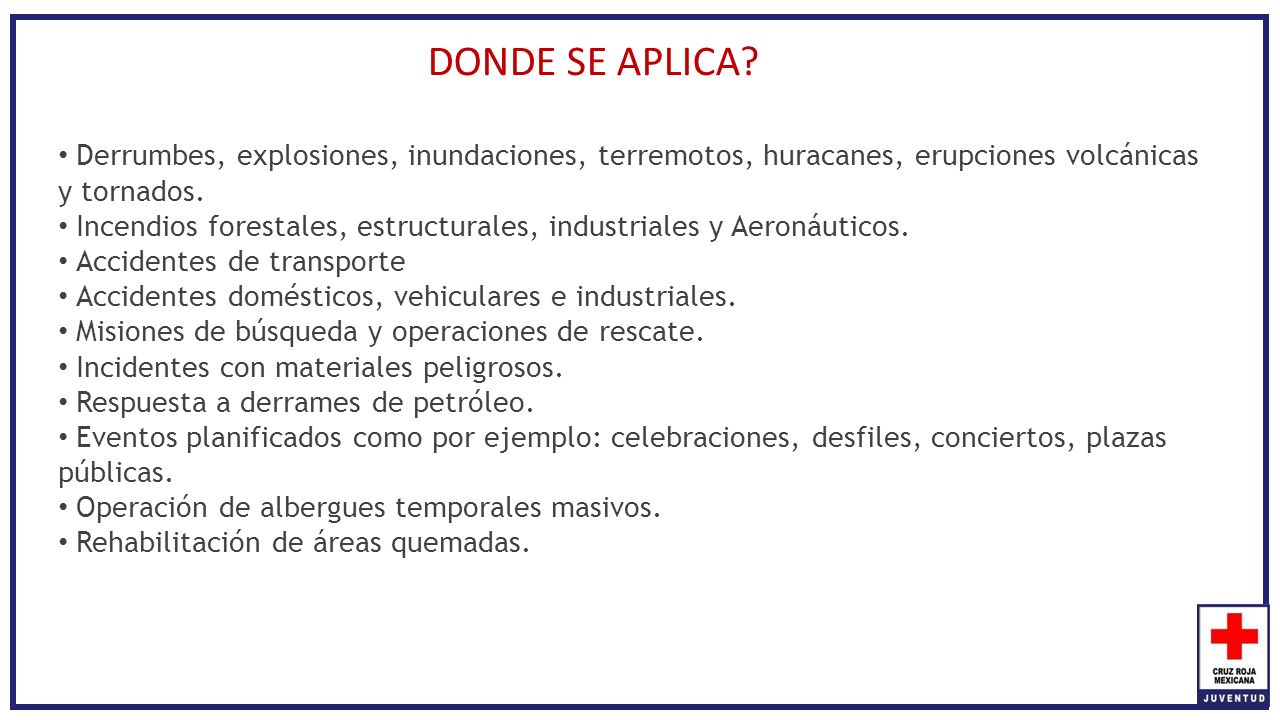 DONDE SE APLICA?

• Derrumbes, explosiones, inundaciones, terremotos, huracanes, erupciones volcánicas y tornados.
• Incendios forestales, estructurales, industriales y Aeronáuticos.
• Accidentes de transporte
• Accidentes domésticos, vehiculares e industriales.
• Misiones de búsqueda y operaciones de rescate.
• Incidentes con materiales peligrosos.
• Respuesta a derrames de petróleo.
• Eventos planificados como por ejemplo: celebraciones, desfiles, conciertos, plazas públicas.
• Operación de albergues temporales masivos.
• Rehabilitación de áreas quemadas.

CRUZ ROJA MEXICANA
JUVENTUD